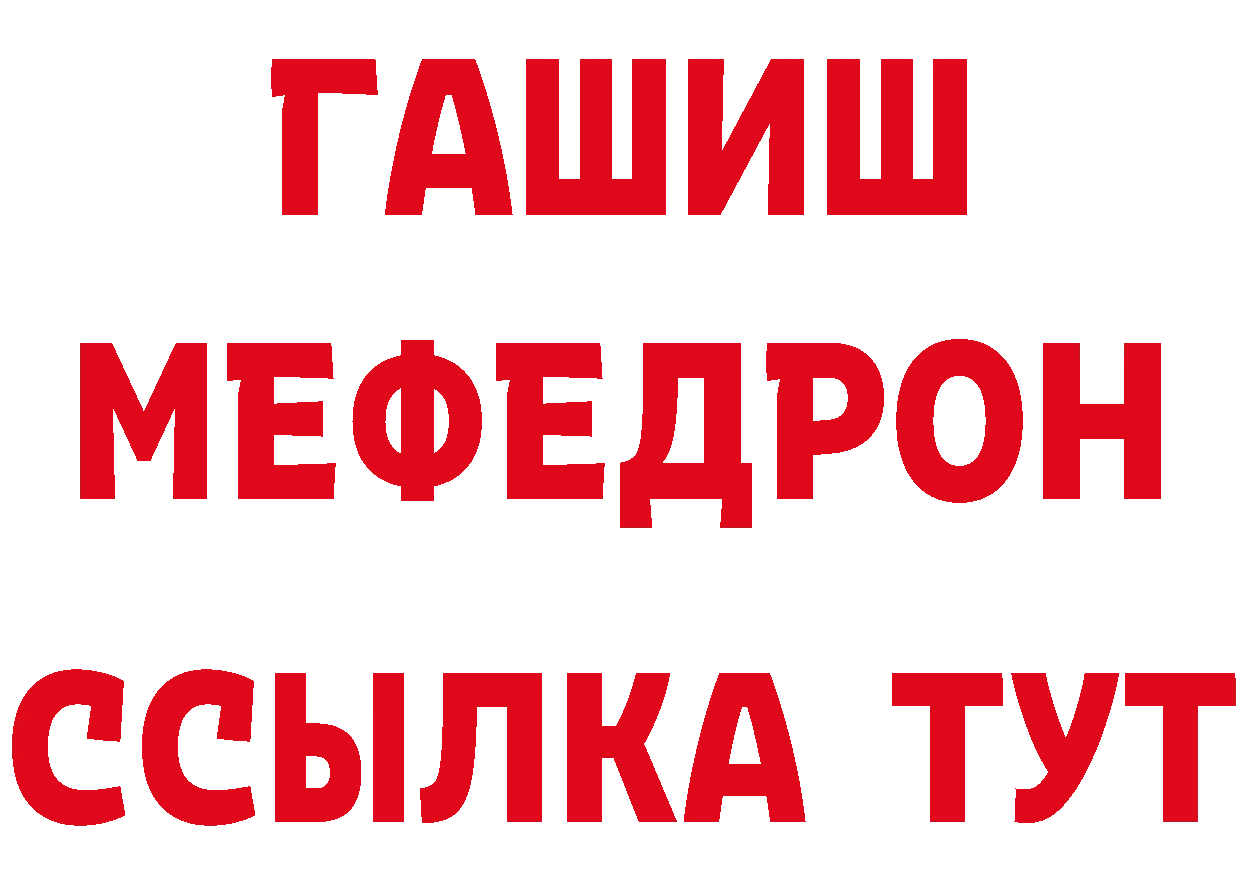 ГАШИШ
МЕФЕДРОН
ССЫЛКА ТУТ